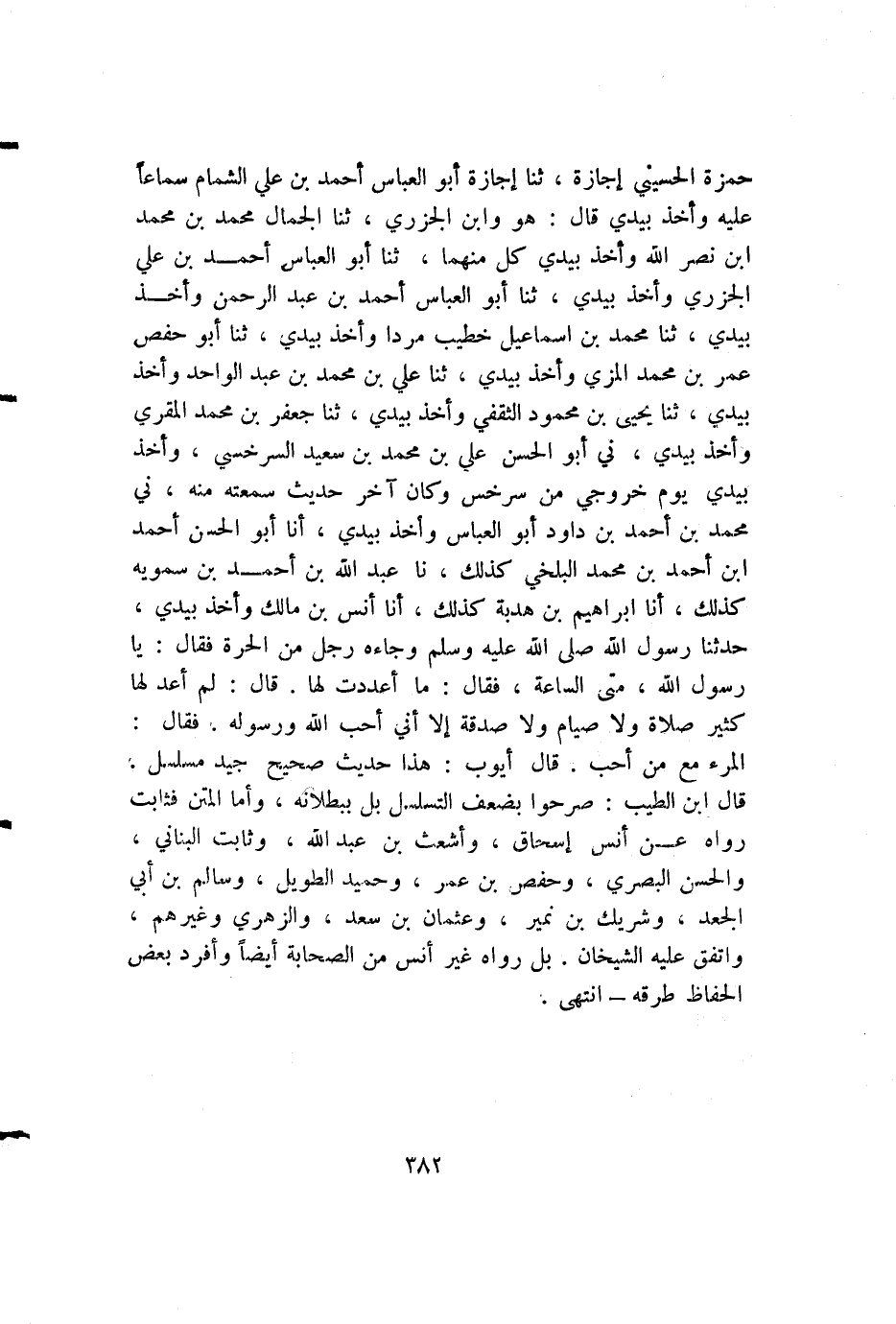 حمزة الحسيني إجازة ، ثنا إجازة أبو العباس أحمد بن علي الشمام سماعاً عليه وأخذ بيدي قال : هو وابن الجزري ، ثنا الجمال محمد بن محمد ابن نصر الله وأخذ بيدي كل منهما ، ثنا أبو العباس أحمد بن علي الجزري وأخذ بيدي ، ثنا أبو العباس أحمد بن عبد الرحمن وأخذ بيدي ، ثنا محمد بن اسماعيل خطيب مردا وأخذ بيدي ، ثنا أبو حفص عمر بن محمد المزي وأخذ بيدي ، ثنا علي بن محمد بن عبد الواحد وأخذ بيدي ، ثنا يحيى بن محمود الثقفي وأخذ بيدي ، ثنا جعفر بن محمد المقري وأخذ بيدي ، ني أبو الحسن علي بن محمد بن سعيد السرخسي ، وأخذ بيدي يوم خروجي من سرخس وكان آخر حديث سمعته منه ، ني محمد بن أحمد بن داود أبو العباس وأخذ بيدي ، أنا أبو الحسن أحمد ابن أحمد بن محمد البلخي كذلك ، نا عبد الله بن أحمد بن سمويه كذلك ، أنا ابراهيم بن هدبة كذلك ، أنا أنس بن مالك وأخذ بيدي ، حدثنا رسول الله صلى الله عليه وسلم وجاءه رجل من الحرة فقال : يا رسول الله ، متى الساعة ، فقال : ما أعددت لها . قال : لم أعد لها كثير صلاة ولا صيام ولا صدقة إلا أني أحب الله ورسوله . فقال : المرء مع من أحب . قال أيوب : هذا حديث صحيح جيد مسلسل . قال ابن الطيب : صرحوا بضعف التسلسل بل ببطلانه ، وأما المتن فثابت رواه عن أنس إسحاق ، وأشعث بن عبد الله ، وثابت البناني ، والحسن البصري ، وحفص بن عمر ، وحميد الطويل ، وسالم بن أبي الجعد ، وشريك بن نمير ، وعثمان بن سعد ، والزهري وغيرهم ، واتفق عليه الشيخان . بل رواه غير أنس من الصحابة أيضاً وأفرد بعض الحفاظ طرقه — انتهى .

٣٨٢